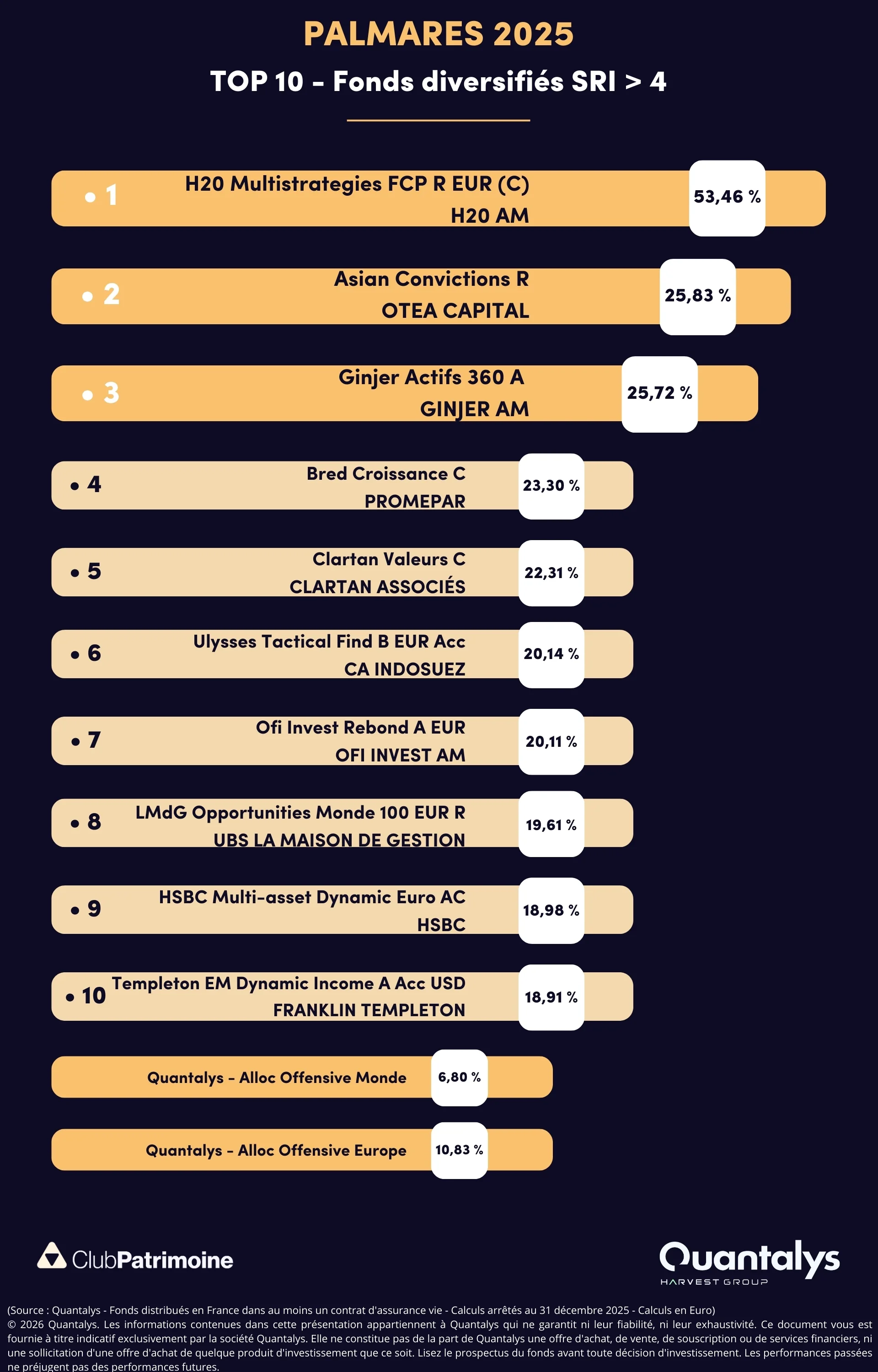 PALMARES 2025

TOP 10 - Fonds diversifiés SRI > 4

• 1 H20 Multistrategies FCP R EUR (C)
H20 AM
53,46 %

• 2 Asian Convictions R
OTEA CAPITAL
25,83 %

• 3 Ginjer Actifs 360 A
GINJER AM
25,72 %

• 4 Bred Croissance C
PROMEPAR
23,30 %

• 5 Clartan Valeurs C
CLARTAN ASSOCIÉS
22,31 %

• 6 Ulysses Tactical Find B EUR Acc
CA INDOSUEZ
20,14 %

• 7 Ofi Invest Rebond A EUR
OFI INVEST AM
20,11 %

• 8 LMdG Opportunities Monde 100 EUR R
UBS LA MAISON DE GESTION
19,61 %

• 9 HSBC Multi-asset Dynamic Euro AC
HSBC
18,98 %

• 10 Templeton EM Dynamic Income A Acc USD
FRANKLIN TEMPLETON
18,91 %

Quantalys - Alloc Offensive Monde 6,80 %

Quantalys - Alloc Offensive Europe 10,83 %

ClubPatrimoine

Quantalys
HARVEST GROUP

(Source : Quantalys - Fonds distribués en France dans au moins un contrat d'assurance vie - Calculs arrêtés au 31 décembre 2025 - Calculs en Euro)
© 2026 Quantalys. Les informations contenues dans cette présentation appartiennent à Quantalys qui ne garantit ni leur fiabilité, ni leur exhaustivité. Ce document vous est fournie à titre indicatif exclusivement par la société Quantalys. Elle ne constitue pas de la part de Quantalys une offre d'achat, de vente, de souscription ou de services financiers, ni une sollicitation d'une offre d'achat de quelque produit d'investissement que ce soit. Lisez le prospectus du fonds avant toute décision d'investissement. Les performances passées ne préjugent pas des performances futures.